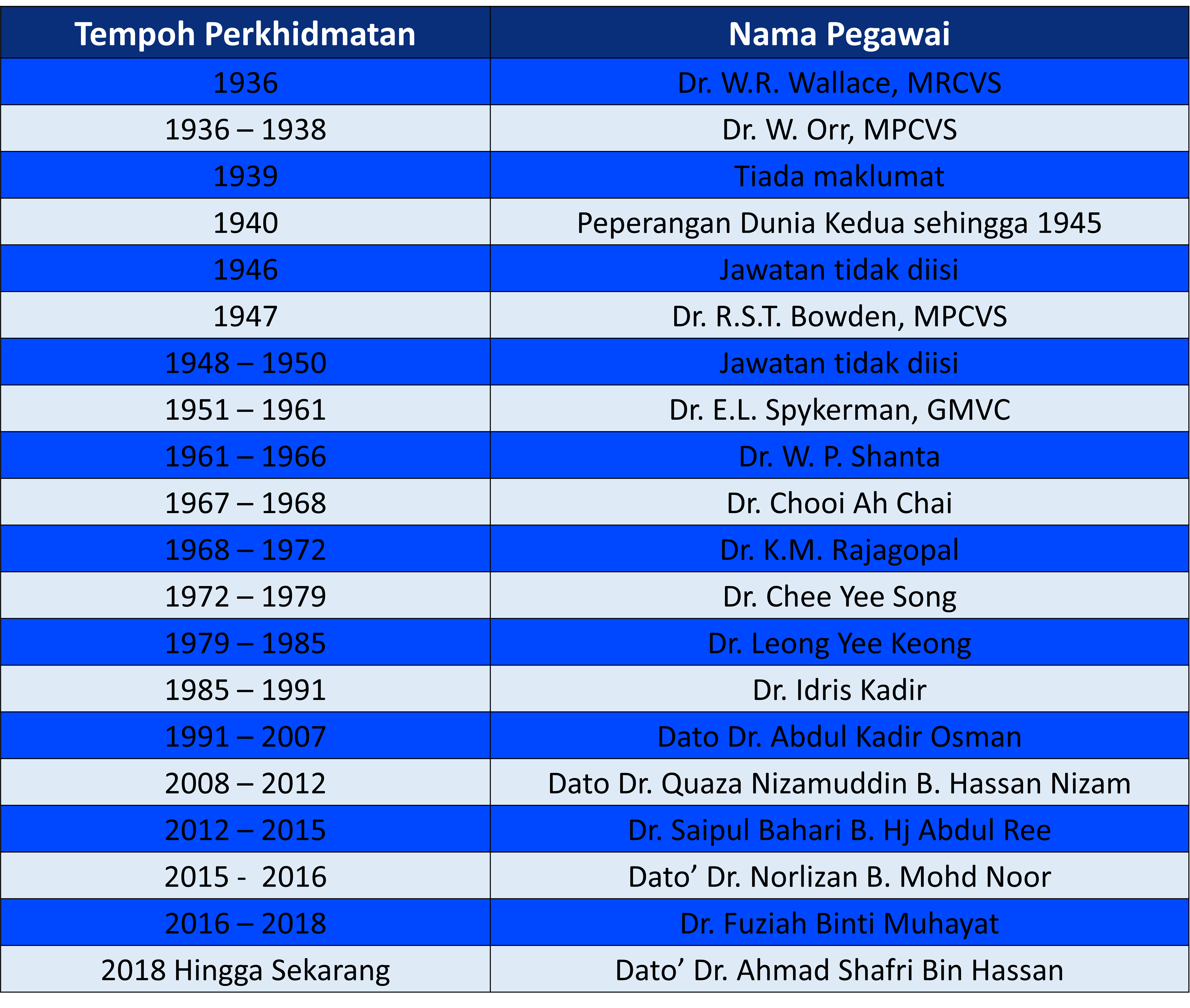 | Tempoh Perkhidmatan | Nama Pegawai |
|---|---|
| 1936 | Dr. W.R. Wallace, MRCVS |
| 1936 – 1938 | Dr. W. Orr, MPCVS |
| 1939 | Tiada maklumat |
| 1940 | Peperangan Dunia Kedua sehingga 1945 |
| 1946 | Jawatan tidak diisi |
| 1947 | Dr. R.S.T. Bowden, MPCVS |
| 1948 – 1950 | Jawatan tidak diisi |
| 1951 – 1961 | Dr. E.L. Spykerman, GMVC |
| 1961 – 1966 | Dr. W. P. Shanta |
| 1967 – 1968 | Dr. Chooi Ah Chai |
| 1968 – 1972 | Dr. K.M. Rajagopal |
| 1972 – 1979 | Dr. Chee Yee Song |
| 1979 – 1985 | Dr. Leong Yee Keong |
| 1985 – 1991 | Dr. Idris Kadir |
| 1991 – 2007 | Dato Dr. Abdul Kadir Osman |
| 2008 – 2012 | Dato Dr. Quaza Nizamuddin B. Hassan Nizam |
| 2012 – 2015 | Dr. Saipul Bahari B. Hj Abdul Ree |
| 2015 - 2016 | Dato' Dr. Norlizan B. Mohd Noor |
| 2016 – 2018 | Dr. Fuziah Binti Muhayat |
| 2018 Hingga Sekarang | Dato' Dr. Ahmad Shafri Bin Hassan |